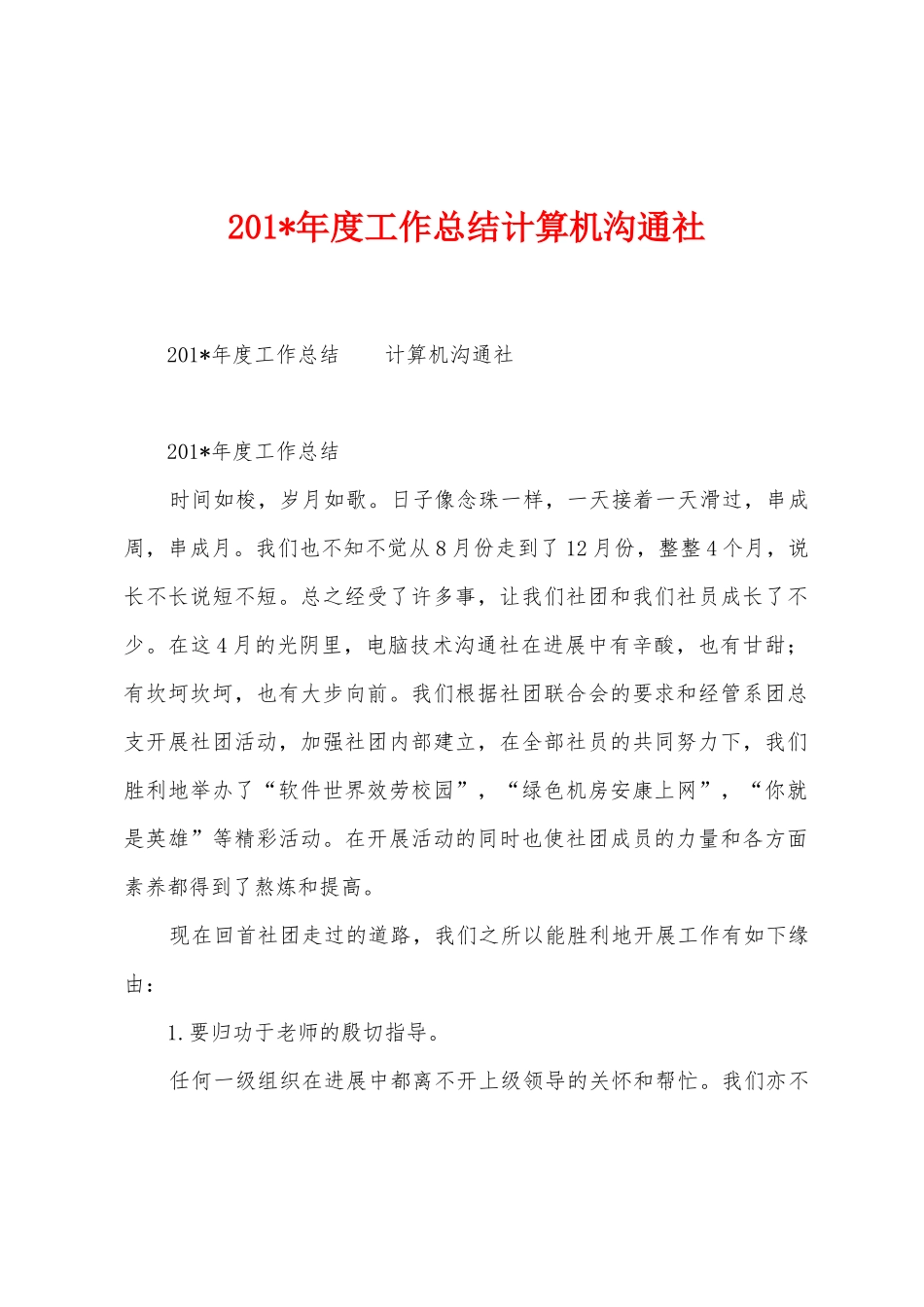 201*年度工作总结计算机沟通社

201*年度工作总结　　计算机沟通社

201*年度工作总结

时间如梭，岁月如歌。日子像念珠一样，一天接着一天滑过，串成周，串成月。我们也不知不觉从8月份走到了12月份，整整4个月，说长不长说短不短。总之经受了许多事，让我们社团和我们社员成长了不少。在这4月的光阴里，电脑技术沟通社在进展中有辛酸，也有甘甜；有坎坷坎坷，也有大步向前。我们根据社团联合会的要求和经管系团总支开展社团活动，加强社团内部建立，在全部社员的共同努力下，我们胜利地举办了“软件世界效劳校园”，“绿色机房安康上网”，“你就是英雄”等精彩活动。在开展活动的同时也使社团成员的力量和各方面素养都得到了熬炼和提高。

现在回首社团走过的道路，我们之所以能胜利地开展工作有如下缘由：

1.要归功于老师的殷切指导。

任何一级组织在进展中都离不开上级领导的关怀和帮忙。我们亦不